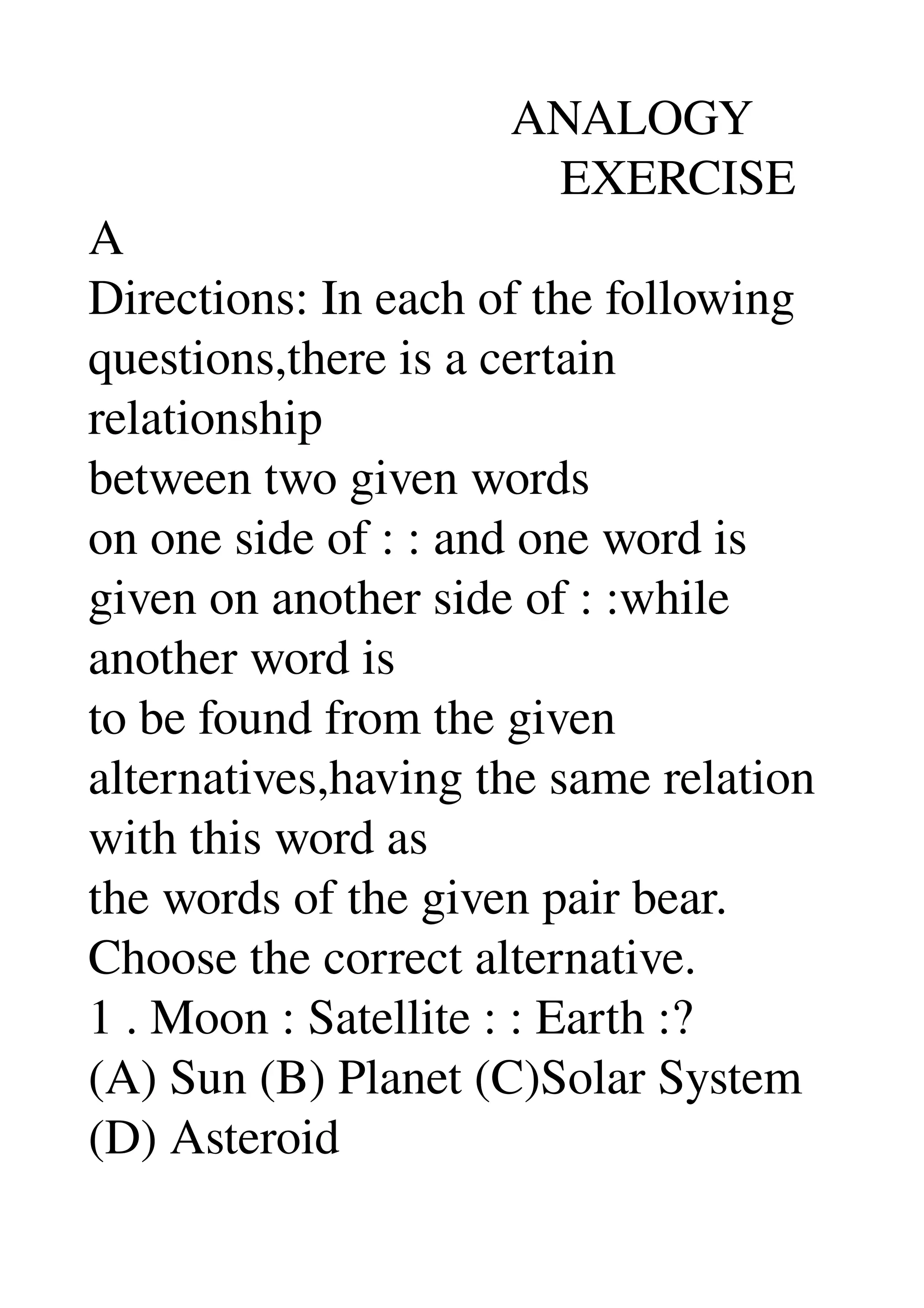 ANALOGY
EXERCISE
A
Directions: In each of the following questions,there is a certain relationship between two given words on one side of : : and one word is given on another side of : :while another word is to be found from the given alternatives,having the same relation with this word as the words of the given pair bear. Choose the correct alternative.
1 . Moon : Satellite : : Earth :?
(A) Sun (B) Planet (C)Solar System (D) Asteroid